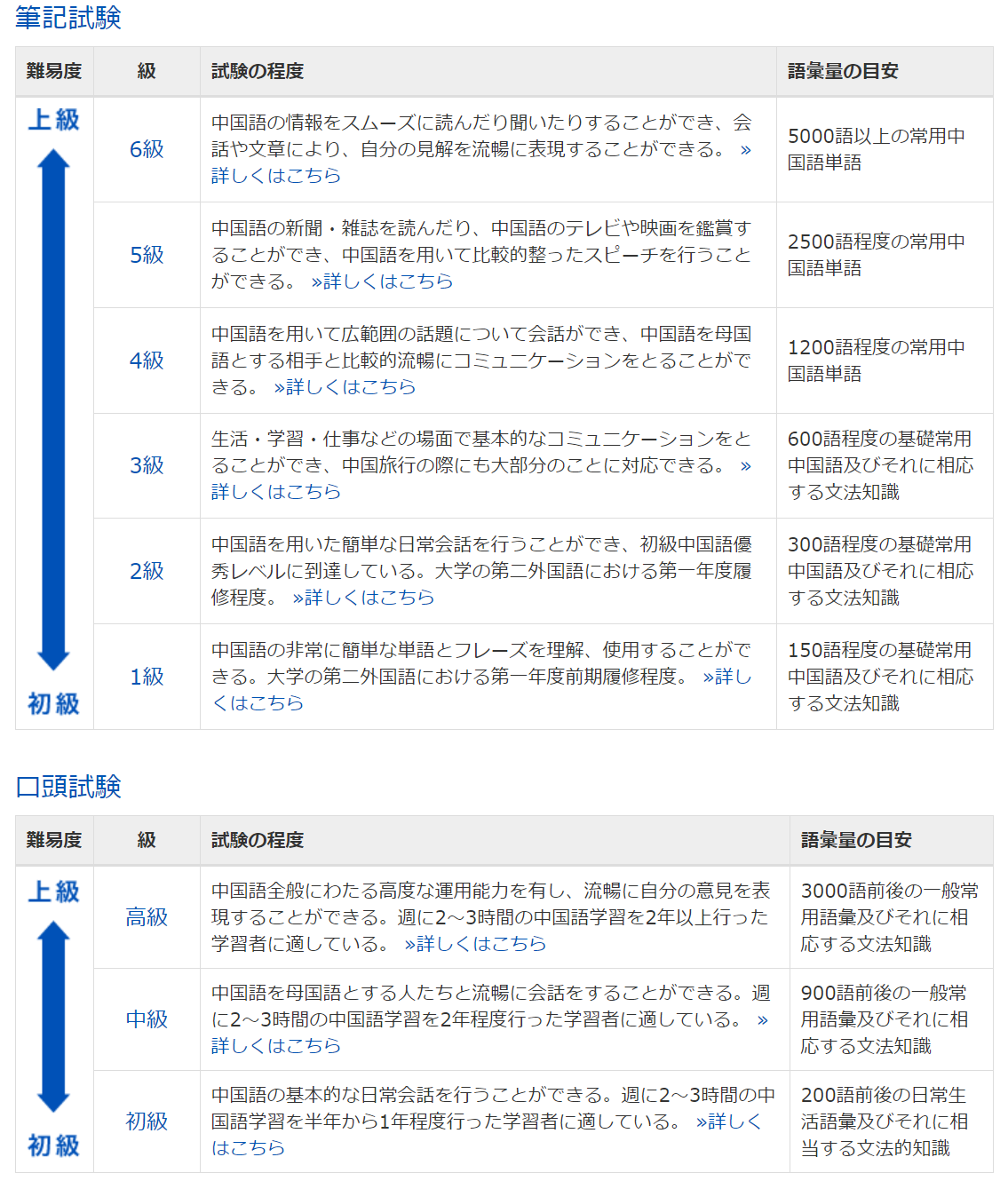 筆記試験

| 難易度 | 級 | 試験の程度 | 語彙量の目安 |
|---|---|---|---|
| 上級 | 6級 | 中国語の情報をスムーズに読んだり聞いたりすることができ、会話や文章により、自分の見解を流暢に表現することができる。 »詳しくはこちら | 5000語以上の常用中国語単語 |
| | 5級 | 中国語の新聞・雑誌を読んだり、中国語のテレビや映画を鑑賞することができ、中国語を用いて比較的整ったスピーチを行うことができる。 »詳しくはこちら | 2500語程度の常用中国語単語 |
| | 4級 | 中国語を用いて広範囲の話題について会話ができ、中国語を母国語とする相手と比較的流暢にコミュニケーションをとることができる。 »詳しくはこちら | 1200語程度の常用中国語単語 |
| | 3級 | 生活・学習・仕事などの場面で基本的なコミュニケーションをとることができ、中国旅行の際にも大部分のことに対応できる。 »詳しくはこちら | 600語程度の基礎常用中国語及びそれに相応する文法知識 |
| | 2級 | 中国語を用いた簡単な日常会話を行うことができ、初級中国語優秀レベルに到達している。大学の第二外国語における第一年度履修程度。 »詳しくはこちら | 300語程度の基礎常用中国語及びそれに相応する文法知識 |
| 初級 | 1級 | 中国語の非常に簡単な単語とフレーズを理解、使用することができる。大学の第二外国語における第一年度前期履修程度。 »詳しくはこちら | 150語程度の基礎常用中国語及びそれに相応する文法知識 |

口頭試験

| 難易度 | 級 | 試験の程度 | 語彙量の目安 |
|---|---|---|---|
| 上級 | 高級 | 中国語全般にわたる高度な運用能力を有し、流暢に自分の意見を表現することができる。週に2～3時間の中国語学習を2年以上行った学習者に適している。 »詳しくはこちら | 3000語前後の一般常用語彙及びそれに相応する文法知識 |
| | 中級 | 中国語を母国語とする人たちと流暢に会話をすることができる。週に2～3時間の中国語学習を2年程度行った学習者に適している。 »詳しくはこちら | 900語前後の一般常用語彙及びそれに相応する文法知識 |
| 初級 | 初級 | 中国語の基本的な日常会話を行うことができる。週に2～3時間の中国語学習を半年から1年程度行った学習者に適している。 »詳しくはこちら | 200語前後の日常生活語彙及びそれに相当する文法的知識 |